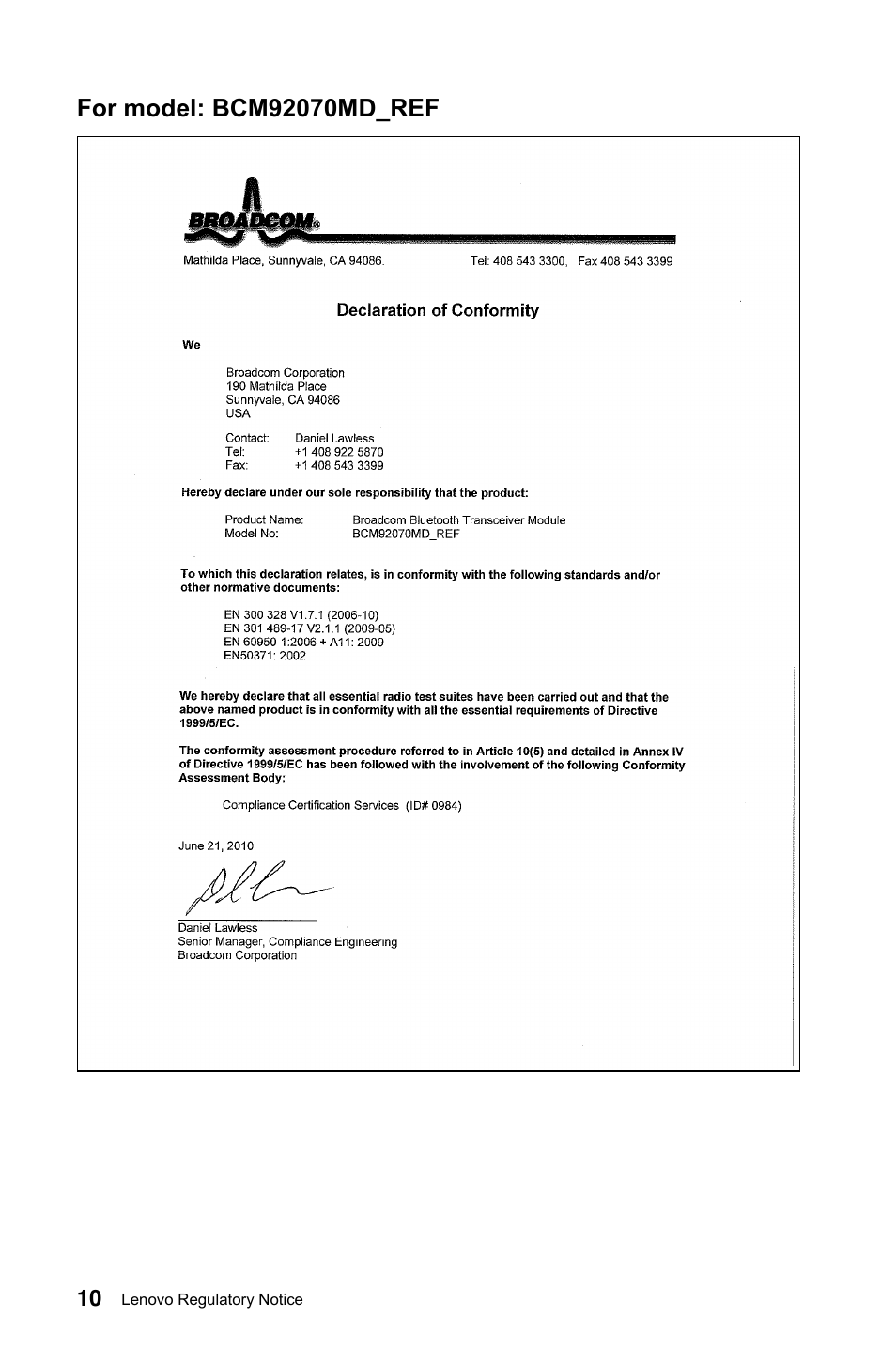 For model: BCM92070MD_REF

BROADCOM®

Mathilda Place, Sunnyvale, CA 94086.

Tel: 408 543 3300, Fax 408 543 3399

Declaration of Conformity

We

Broadcom Corporation
190 Mathilda Place
Sunnyvale, CA 94086
USA

Contact: Daniel Lawless
Tel: +1 408 922 5870
Fax: +1 408 543 3399

Hereby declare under our sole responsibility that the product:

Product Name: Broadcom Bluetooth Transceiver Module
Model No: BCM92070MD_REF

To which this declaration relates, is in conformity with the following standards and/or other normative documents:

EN 300 328 V1.7.1 (2006-10)
EN 301 489-17 V2.1.1 (2009-05)
EN 60950-1:2006 + A11: 2009
EN50371: 2002

We hereby declare that all essential radio test suites have been carried out and that the above named product is in conformity with all the essential requirements of Directive 1999/5/EC.

The conformity assessment procedure referred to in Article 10(5) and detailed in Annex IV of Directive 1999/5/EC has been followed with the involvement of the following Conformity Assessment Body:

Compliance Certification Services (ID# 0984)

June 21, 2010

Daniel Lawless
Senior Manager, Compliance Engineering
Broadcom Corporation

10 Lenovo Regulatory Notice